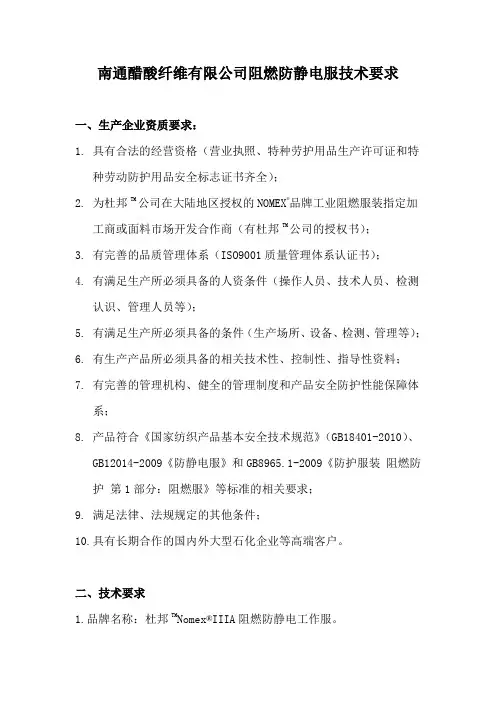 南通醋酸纤维有限公司阻燃防静电服技术要求

一、生产企业资质要求：

1. 具有合法的经营资格（营业执照、特种劳护用品生产许可证和特种劳动防护用品安全标志证书齐全）；

2. 为杜邦™公司在大陆地区授权的NOMEX®品牌工业阻燃服装指定加工商或面料市场开发合作商（有杜邦™公司的授权书）；

3. 有完善的品质管理体系（ISO9001质量管理体系认证书）；

4. 有满足生产所必须具备的人资条件（操作人员、技术人员、检测认识、管理人员等）；

5. 有满足生产所必须具备的条件（生产场所、设备、检测、管理等）；

6. 有生产产品所必须具备的相关技术性、控制性、指导性资料；

7. 有完善的管理机构、健全的管理制度和产品安全防护性能保障体系；

8. 产品符合《国家纺织产品基本安全技术规范》（GB18401-2010）、GB12014-2009《防静电服》和GB8965.1-2009《防护服装 阻燃防护 第1部分：阻燃服》等标准的相关要求；

9. 满足法律、法规规定的其他条件；

10. 具有长期合作的国内外大型石化企业等高端客户。

二、技术要求

1. 品牌名称：杜邦™Nomex®IIIA阻燃防静电工作服。